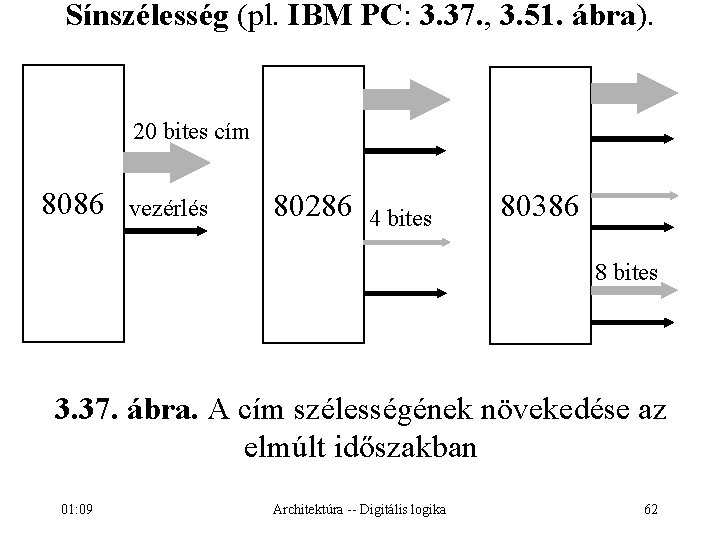 Sínszélesség (pl. IBM PC: 3.37., 3.51. ábra).

8086

20 bites cím

vezérlés

80286

4 bites

80386

8 bites

3.37. ábra. A cím szélességének növekedése az elmúlt időszakban

01:09

Architektúra -- Digitális logika

62